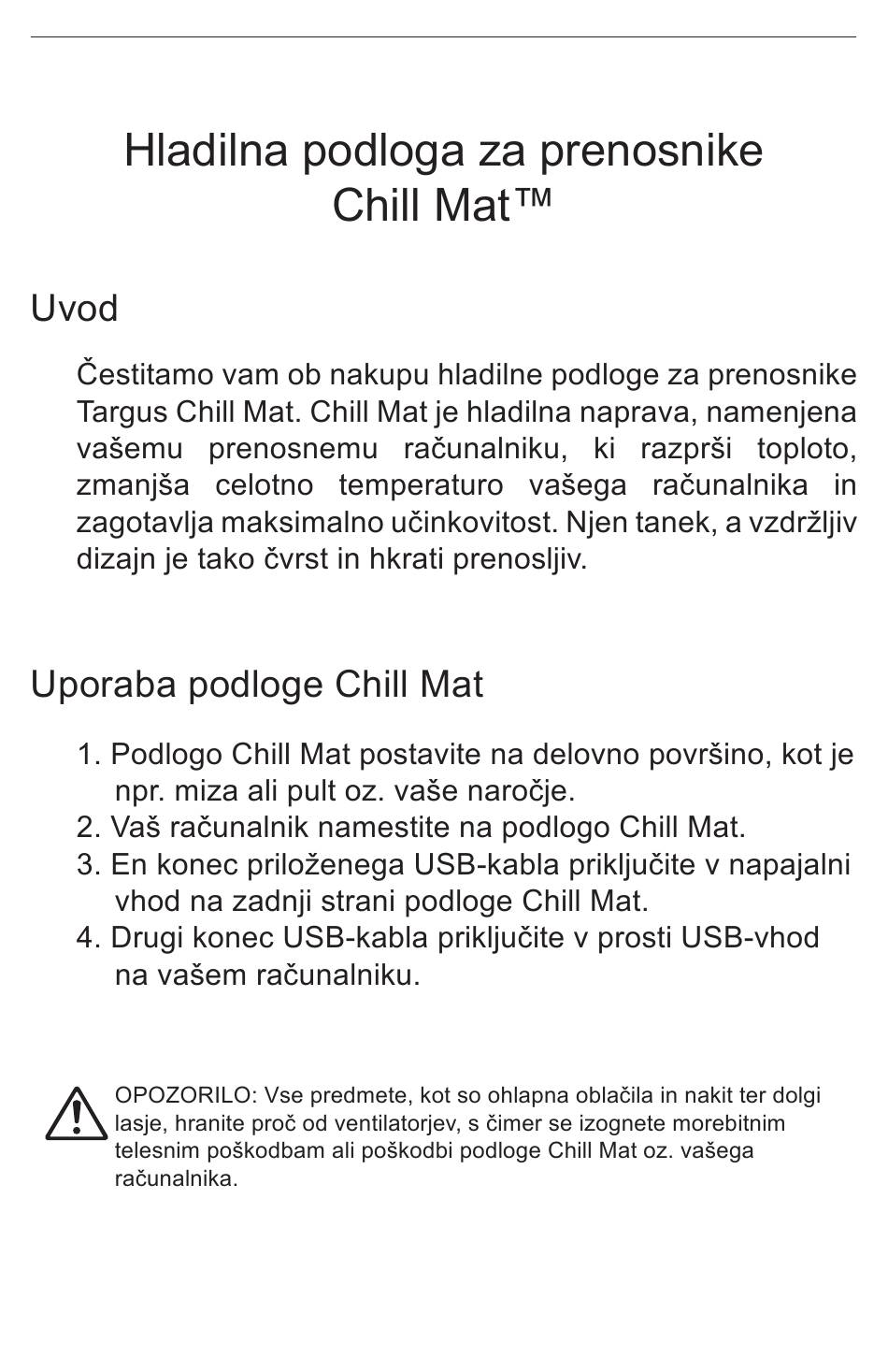 Hladilna podloga za prenosnike Chill Mat™

Uvod

Čestitamo vam ob nakupu hladilne podloge za prenosnike Targus Chill Mat. Chill Mat je hladilna naprava, namenjena vašemu prenosnemu računalniku, ki razprši toploto, zmanjša celotno temperaturo vašega računalnika in zagotavlja maksimalno učinkovitost. Njen tanek, a vzdržljiv dizajn je tako čvrst in hkrati prenosljiv.

Uporaba podloge Chill Mat

1. Podlogo Chill Mat postavite na delovno površino, kot je npr. miza ali pult oz. vaše naročje.
2. Vaš računalnik namestite na podlogo Chill Mat.
3. En konec priloženega USB-kabla priključite v napajalni vhod na zadnji strani podloge Chill Mat.
4. Drugi konec USB-kabla priključite v prosti USB-vhod na vašem računalniku.

OPOZORILO: Vse predmete, kot so ohlapna oblačila in nakit ter dolgi lasje, hranite proč od ventilatorjev, s čimer se izognete morebitnim telesnim poškodbam ali poškodbi podloge Chill Mat oz. vašega računalnika.